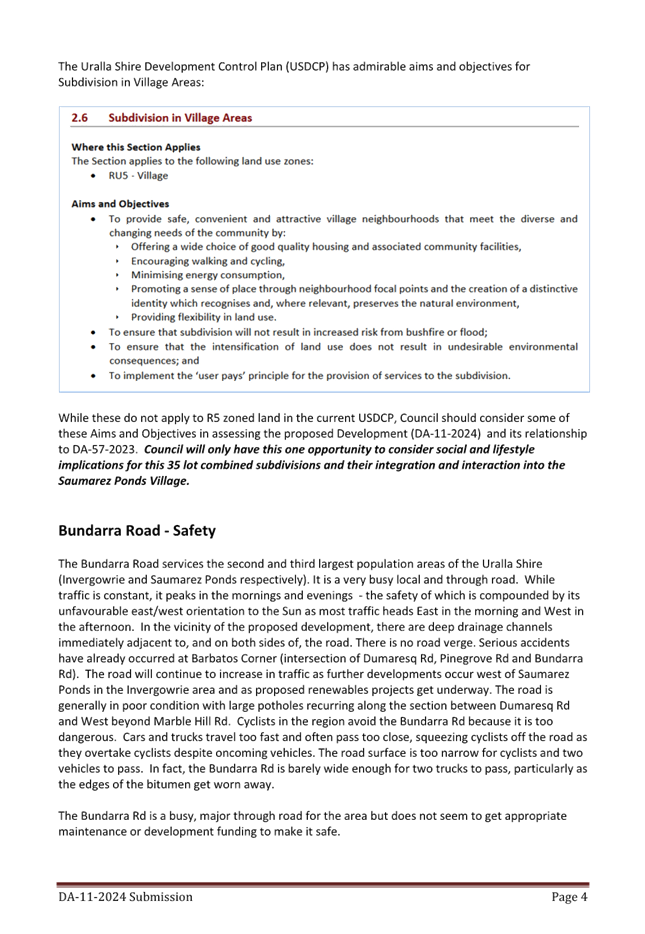 The Uralla Shire Development Control Plan (USDCP) has admirable aims and objectives for Subdivision in Village Areas:

2.6 Subdivision in Village Areas

Where this Section Applies
The Section applies to the following land use zones:
• RU5 - Village

Aims and Objectives
• To provide safe, convenient and attractive village neighbourhoods that meet the diverse and changing needs of the community by:
‣ Offering a wide choice of good quality housing and associated community facilities,
‣ Encouraging walking and cycling,
‣ Minimising energy consumption,
‣ Promoting a sense of place through neighbourhood focal points and the creation of a distinctive identity which recognises and, where relevant, preserves the natural environment,
‣ Providing flexibility in land use.
• To ensure that subdivision will not result in increased risk from bushfire or flood;
• To ensure that the intensification of land use does not result in undesirable environmental consequences; and
• To implement the 'user pays' principle for the provision of services to the subdivision.

While these do not apply to R5 zoned land in the current USDCP, Council should consider some of these Aims and Objectives in assessing the proposed Development (DA-11-2024) and its relationship to DA-57-2023. Council will only have this one opportunity to consider social and lifestyle implications for this 35 lot combined subdivisions and their integration and interaction into the Saumarez Ponds Village.

Bundarra Road - Safety

The Bundarra Road services the second and third largest population areas of the Uralla Shire (Invergowrie and Saumarez Ponds respectively). It is a very busy local and through road. While traffic is constant, it peaks in the mornings and evenings - the safety of which is compounded by its unfavourable east/west orientation to the Sun as most traffic heads East in the morning and West in the afternoon. In the vicinity of the proposed development, there are deep drainage channels immediately adjacent to, and on both sides of, the road. There is no road verge. Serious accidents have already occurred at Barbatos Corner (intersection of Dumaresq Rd, Pinegrove Rd and Bundarra Rd). The road will continue to increase in traffic as further developments occur west of Saumarez Ponds in the Invergowrie area and as proposed renewables projects get underway. The road is generally in poor condition with large potholes recurring along the section between Dumaresq Rd and West beyond Marble Hill Rd. Cyclists in the region avoid the Bundarra Rd because it is too dangerous. Cars and trucks travel too fast and often pass too close, squeezing cyclists off the road as they overtake cyclists despite oncoming vehicles. The road surface is too narrow for cyclists and two vehicles to pass. In fact, the Bundarra Rd is barely wide enough for two trucks to pass, particularly as the edges of the bitumen get worn away.

The Bundarra Rd is a busy, major through road for the area but does not seem to get appropriate maintenance or development funding to make it safe.

DA-11-2024 Submission Page 4